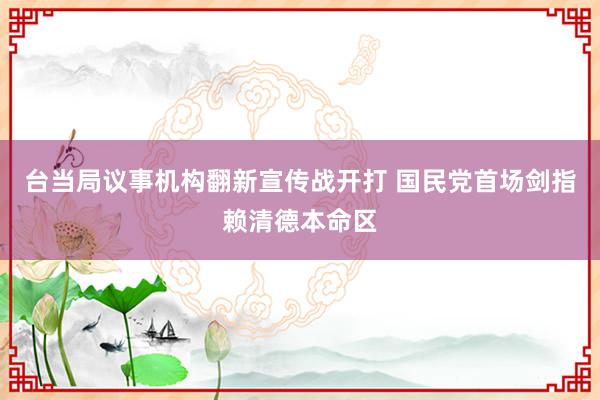 台当局议事机构翻新宣传战开打 国民党首场剑指赖清德本命区